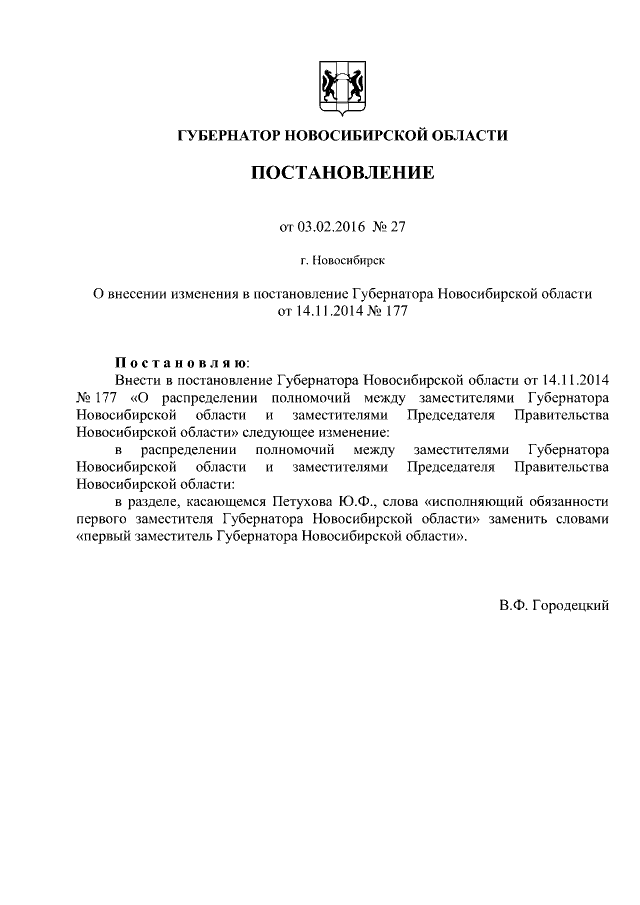 ГУБЕРНАТОР НОВОСИБИРСКОЙ ОБЛАСТИ

ПОСТАНОВЛЕНИЕ

от 03.02.2016 № 27

г. Новосибирск

О внесении изменения в постановление Губернатора Новосибирской области от 14.11.2014 № 177

Постановляю:

Внести в постановление Губернатора Новосибирской области от 14.11.2014 № 177 «О распределении полномочий между заместителями Губернатора Новосибирской области и заместителями Председателя Правительства Новосибирской области» следующее изменение:

в распределении полномочий между заместителями Губернатора Новосибирской области и заместителями Председателя Правительства Новосибирской области:

в разделе, касающемся Петухова Ю.Ф., слова «исполняющий обязанности первого заместителя Губернатора Новосибирской области» заменить словами «первый заместитель Губернатора Новосибирской области».

В.Ф. Городецкий